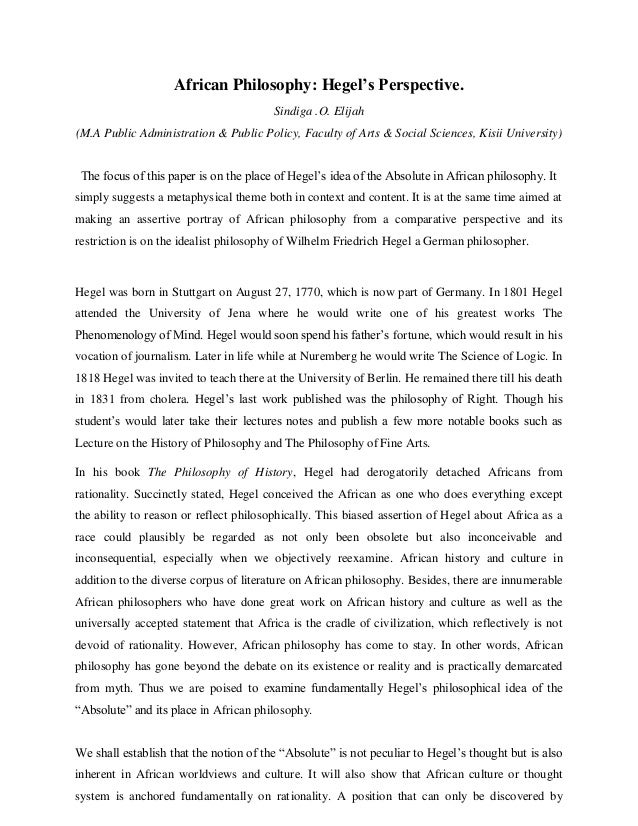 African Philosophy: Hegel's Perspective.

Sindiga .O. Elijah

(M.A Public Administration & Public Policy, Faculty of Arts & Social Sciences, Kisii University)

The focus of this paper is on the place of Hegel's idea of the Absolute in African philosophy. It simply suggests a metaphysical theme both in context and content. It is at the same time aimed at making an assertive portray of African philosophy from a comparative perspective and its restriction is on the idealist philosophy of Wilhelm Friedrich Hegel a German philosopher.

Hegel was born in Stuttgart on August 27, 1770, which is now part of Germany. In 1801 Hegel attended the University of Jena where he would write one of his greatest works The Phenomenology of Mind. Hegel would soon spend his father's fortune, which would result in his vocation of journalism. Later in life while at Nuremberg he would write The Science of Logic. In 1818 Hegel was invited to teach there at the University of Berlin. He remained there till his death in 1831 from cholera. Hegel's last work published was the philosophy of Right. Though his student's would later take their lectures notes and publish a few more notable books such as Lecture on the History of Philosophy and The Philosophy of Fine Arts.

In his book The Philosophy of History, Hegel had derogatorily detached Africans from rationality. Succinctly stated, Hegel conceived the African as one who does everything except the ability to reason or reflect philosophically. This biased assertion of Hegel about Africa as a race could plausibly be regarded as not only been obsolete but also inconceivable and inconsequential, especially when we objectively reexamine. African history and culture in addition to the diverse corpus of literature on African philosophy. Besides, there are innumerable African philosophers who have done great work on African history and culture as well as the universally accepted statement that Africa is the cradle of civilization, which reflectively is not devoid of rationality. However, African philosophy has come to stay. In other words, African philosophy has gone beyond the debate on its existence or reality and is practically demarcated from myth. Thus we are poised to examine fundamentally Hegel's philosophical idea of the "Absolute" and its place in African philosophy.

We shall establish that the notion of the "Absolute" is not peculiar to Hegel's thought but is also inherent in African worldviews and culture. It will also show that African culture or thought system is anchored fundamentally on rationality. A position that can only be discovered by